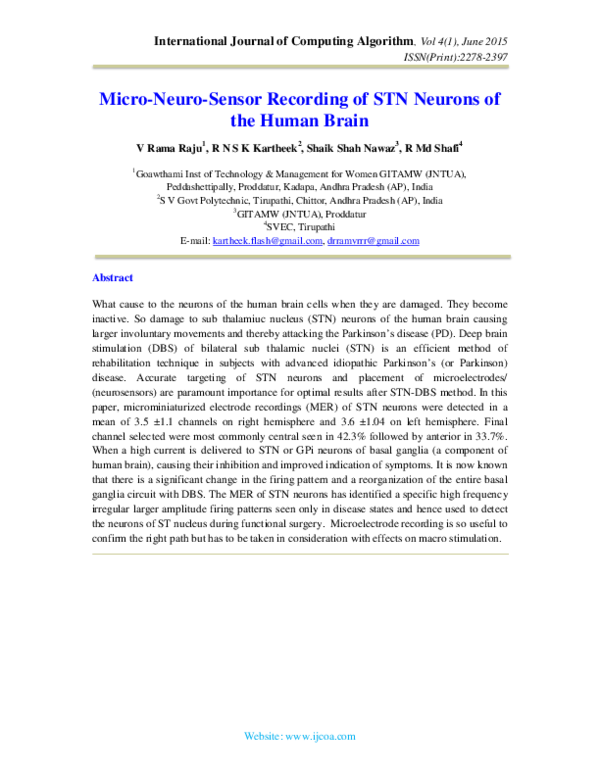 International Journal of Computing Algorithm, Vol 4(1), June 2015
ISSN(Print):2278-2397

Micro-Neuro-Sensor Recording of STN Neurons of the Human Brain

V Rama Raju$^1$, R N S K Kartheek$^2$, Shaik Shah Nawaz$^3$, R Md Shafi$^4$

$^1$Goawthami Inst of Technology & Management for Women GITAMW (JNTUA), Peddashettipally, Proddatur, Kadapa, Andhra Pradesh (AP), India
$^2$S V Govt Polytechnic, Tirupathi, Chittor, Andhra Pradesh (AP), India
$^3$GITAMW (JNTUA), Proddatur
$^4$SVEC, Tirupathi
E-mail: kartheek.flash@gmail.com, drramvrrr@gmail.com

Abstract

What cause to the neurons of the human brain cells when they are damaged. They become inactive. So damage to sub thalamiuc nucleus (STN) neurons of the human brain causing larger involuntary movements and thereby attacking the Parkinson's disease (PD). Deep brain stimulation (DBS) of bilateral sub thalamic nuclei (STN) is an efficient method of rehabilitation technique in subjects with advanced idiopathic Parkinson's (or Parkinson) disease. Accurate targeting of STN neurons and placement of microelectrodes/ (neurosensors) are paramount importance for optimal results after STN-DBS method. In this paper, microminiaturized electrode recordings (MER) of STN neurons were detected in a mean of 3.5 ±1.1 channels on right hemisphere and 3.6 ±1.04 on left hemisphere. Final channel selected were most commonly central seen in 42.3% followed by anterior in 33.7%. When a high current is delivered to STN or GPi neurons of basal ganglia (a component of human brain), causing their inhibition and improved indication of symptoms. It is now known that there is a significant change in the firing pattern and a reorganization of the entire basal ganglia circuit with DBS. The MER of STN neurons has identified a specific high frequency irregular larger amplitude firing patterns seen only in disease states and hence used to detect the neurons of ST nucleus during functional surgery. Microelectrode recording is so useful to confirm the right path but has to be taken in consideration with effects on macro stimulation.

Website: www.ijcoa.com